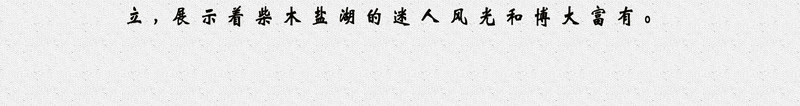 立，展示着柴木盐湖的迷人风光和博大富有。